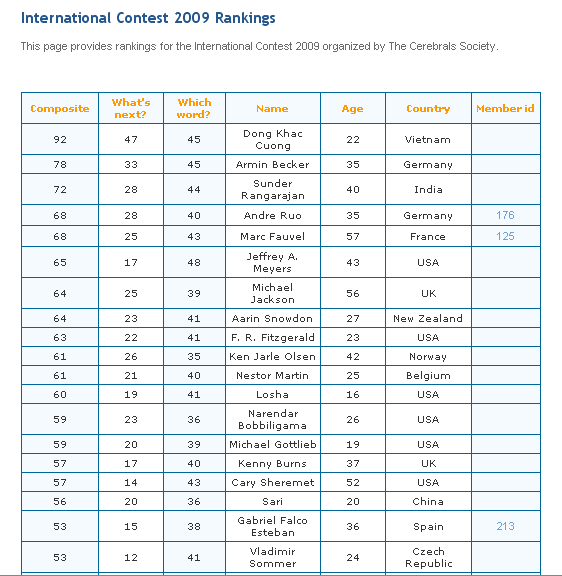 International Contest 2009 Rankings

This page provides rankings for the International Contest 2009 organized by The Cerebrals Society.

| Composite | What's next? | Which word? | Name | Age | Country | Member id |
|---|---|---|---|---|---|---|
| 92 | 47 | 45 | Dong Khac Cuong | 22 | Vietnam | |
| 78 | 33 | 45 | Armin Becker | 35 | Germany | |
| 72 | 28 | 44 | Sunder Rangarajan | 40 | India | |
| 68 | 28 | 40 | Andre Ruo | 35 | Germany | 176 |
| 68 | 25 | 43 | Marc Fauvel | 57 | France | 125 |
| 65 | 17 | 48 | Jeffrey A. Meyers | 43 | USA | |
| 64 | 25 | 39 | Michael Jackson | 56 | UK | |
| 64 | 23 | 41 | Aarin Snowdon | 27 | New Zealand | |
| 63 | 22 | 41 | F. R. Fitzgerald | 23 | USA | |
| 61 | 26 | 35 | Ken Jarle Olsen | 42 | Norway | |
| 61 | 21 | 40 | Nestor Martin | 25 | Belgium | |
| 60 | 19 | 41 | Losha | 16 | USA | |
| 59 | 23 | 36 | Narendar Bobbiligama | 26 | USA | |
| 59 | 20 | 39 | Michael Gottlieb | 19 | USA | |
| 57 | 17 | 40 | Kenny Burns | 37 | UK | |
| 57 | 14 | 43 | Cary Sheremet | 52 | USA | |
| 56 | 20 | 36 | Sari | 20 | China | |
| 53 | 15 | 38 | Gabriel Falco Esteban | 36 | Spain | 213 |
| 53 | 12 | 41 | Vladimir Sommer | 24 | Czech Republic | |